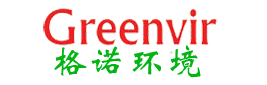 Greenvir
格诺环境